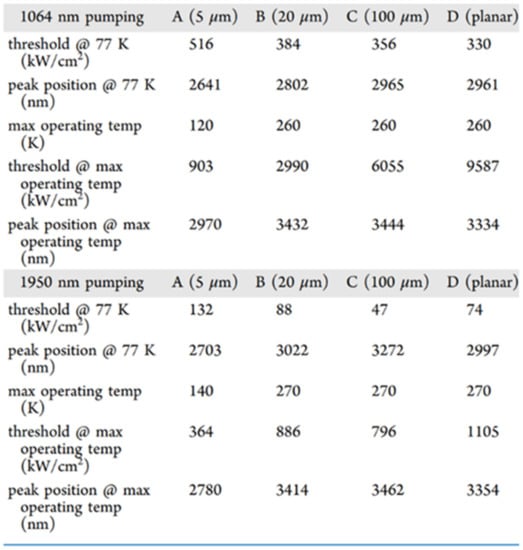 | 1064 nm pumping | A (5 $\mu$m) | B (20 $\mu$m) | C (100 $\mu$m) | D (planar) |
|---|---|---|---|---|
| threshold @ 77 K (kW/cm$^2$) | 516 | 384 | 356 | 330 |
| peak position @ 77 K (nm) | 2641 | 2802 | 2965 | 2961 |
| max operating temp (K) | 120 | 260 | 260 | 260 |
| threshold @ max operating temp (kW/cm$^2$) | 903 | 2990 | 6055 | 9587 |
| peak position @ max operating temp (nm) | 2970 | 3432 | 3444 | 3334 |
| 1950 nm pumping | A (5 $\mu$m) | B (20 $\mu$m) | C (100 $\mu$m) | D (planar) |
| threshold @ 77 K (kW/cm$^2$) | 132 | 88 | 47 | 74 |
| peak position @ 77 K (nm) | 2703 | 3022 | 3272 | 2997 |
| max operating temp (K) | 140 | 270 | 270 | 270 |
| threshold @ max operating temp (kW/cm$^2$) | 364 | 886 | 796 | 1105 |
| peak position @ max operating temp (nm) | 2780 | 3414 | 3462 | 3354 |